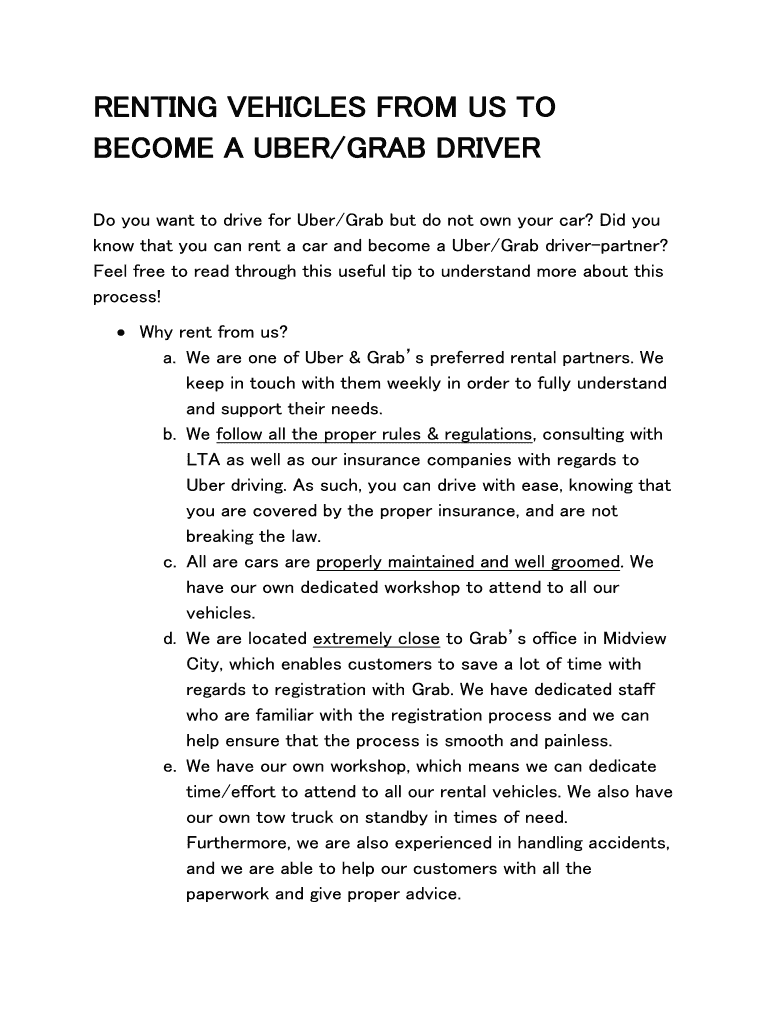 RENTING VEHICLES FROM US TO BECOME A UBER/GRAB DRIVER

Do you want to drive for Uber/Grab but do not own your car? Did you know that you can rent a car and become a Uber/Grab driver-partner? Feel free to read through this useful tip to understand more about this process!

• Why rent from us?
a. We are one of Uber & Grab's preferred rental partners. We keep in touch with them weekly in order to fully understand and support their needs.
b. We follow all the proper rules & regulations, consulting with LTA as well as our insurance companies with regards to Uber driving. As such, you can drive with ease, knowing that you are covered by the proper insurance, and are not breaking the law.
c. All are cars are properly maintained and well groomed. We have our own dedicated workshop to attend to all our vehicles.
d. We are located extremely close to Grab's office in Midview City, which enables customers to save a lot of time with regards to registration with Grab. We have dedicated staff who are familiar with the registration process and we can help ensure that the process is smooth and painless.
e. We have our own workshop, which means we can dedicate time/effort to attend to all our rental vehicles. We also have our own tow truck on standby in times of need. Furthermore, we are also experienced in handling accidents, and we are able to help our customers with all the paperwork and give proper advice.